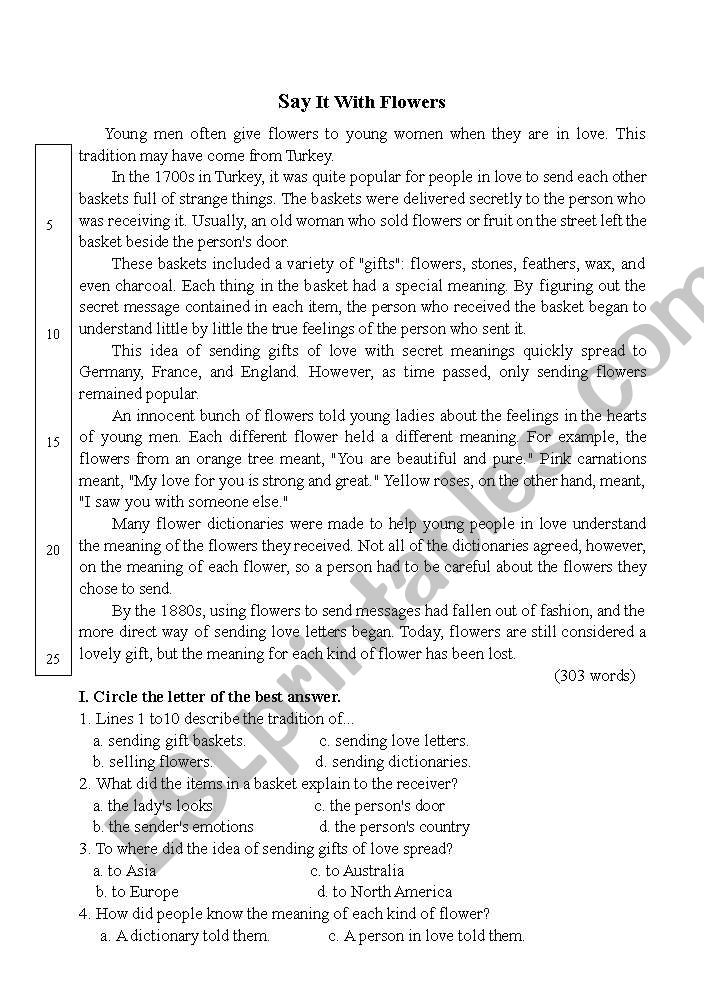 Say It With Flowers

Young men often give flowers to young women when they are in love. This tradition may have come from Turkey.

In the 1700s in Turkey, it was quite popular for people in love to send each other baskets full of strange things. The baskets were delivered secretly to the person who was receiving it. Usually, an old woman who sold flowers or fruit on the street left the basket beside the person's door.

These baskets included a variety of "gifts": flowers, stones, feathers, wax, and even charcoal. Each thing in the basket had a special meaning. By figuring out the secret message contained in each item, the person who received the basket began to understand little by little the true feelings of the person who sent it.

This idea of sending gifts of love with secret meanings quickly spread to Germany, France, and England. However, as time passed, only sending flowers remained popular.

An innocent bunch of flowers told young ladies about the feelings in the hearts of young men. Each different flower held a different meaning. For example, the flowers from an orange tree meant, "You are beautiful and pure." Pink carnations meant, "My love for you is strong and great." Yellow roses, on the other hand, meant, "I saw you with someone else."

Many flower dictionaries were made to help young people in love understand the meaning of the flowers they received. Not all of the dictionaries agreed, however, on the meaning of each flower, so a person had to be careful about the flowers they chose to send.

By the 1880s, using flowers to send messages had fallen out of fashion, and the more direct way of sending love letters began. Today, flowers are still considered a lovely gift, but the meaning for each kind of flower has been lost.

5
10
15
20
25

(303 words)

I. Circle the letter of the best answer.
1. Lines 1 to10 describe the tradition of...
a. sending gift baskets.
c. sending love letters.
b. selling flowers.
d. sending dictionaries.
2. What did the items in a basket explain to the receiver?
a. the lady's looks
c. the person's door
b. the sender's emotions
d. the person's country
3. To where did the idea of sending gifts of love spread?
a. to Asia
c. to Australia
b. to Europe
d. to North America
4. How did people know the meaning of each kind of flower?
a. A dictionary told them.
c. A person in love told them.

ESLprintables.com